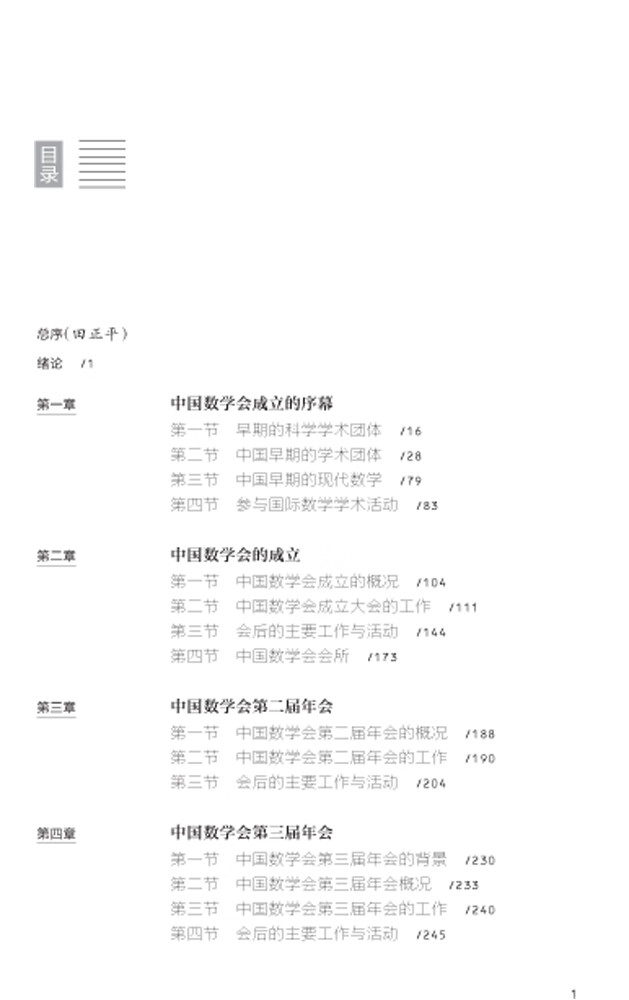 目录

总序(田正平)

绪论 /1

第一章

中国数学会成立的序幕

第一节 早期的科学学术团体 /16

第二节 中国早期的学术团体 /28

第三节 中国早期的现代数学 /79

第四节 参与国际数学学术活动 /83

第二章

中国数学会的成立

第一节 中国数学会成立的概况 /104

第二节 中国数学会成立大会的工作 /111

第三节 会后的主要工作与活动 /144

第四节 中国数学会会所 /173

第三章

中国数学会第二届年会

第一节 中国数学会第二届年会的概况 /188

第二节 中国数学会第二届年会的工作 /190

第三节 会后的主要工作与活动 /204

第四章

中国数学会第三届年会

第一节 中国数学会第三届年会的背景 /230

第二节 中国数学会第三届年会概况 /233

第三节 中国数学会第三届年会的工作 /240

第四节 会后的主要工作与活动 /245

1